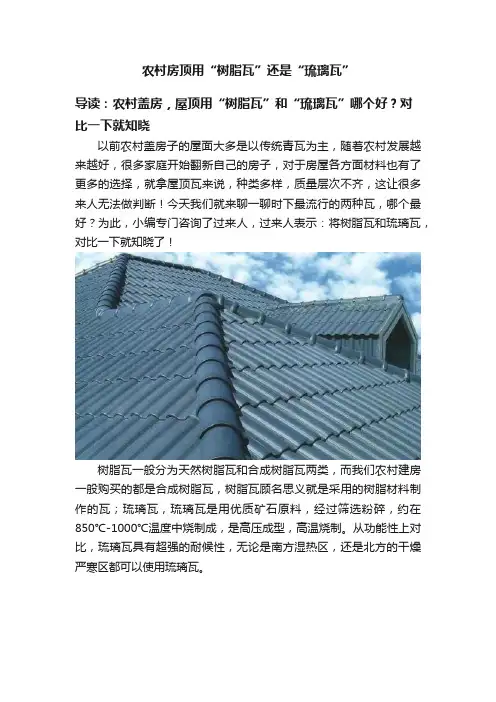 农村房顶用“树脂瓦”还是“琉璃瓦”

导读：农村盖房，屋顶用“树脂瓦”和“琉璃瓦”哪个好？对比一下就知晓

以前农村盖房子的屋面大多是以传统青瓦为主，随着农村发展越来越好，很多家庭开始翻新自己的房子，对于房屋各方面材料也有了更多的选择，就拿屋顶瓦来说，种类多样，质量层次不齐，这让很多来人无法做判断！今天我们就来聊一聊时下最流行的两种瓦，哪个最好？为此，小编专门咨询了过来人，过来人表示：将树脂瓦和琉璃瓦，对比一下就知晓了！

树脂瓦一般分为天然树脂瓦和合成树脂瓦两类，而我们农村建房一般购买的都是合成树脂瓦，树脂瓦顾名思义就是采用的树脂材料制作的瓦；琉璃瓦，琉璃瓦是用优质矿石原料，经过筛选粉碎，约在850℃-1000℃温度中烧制成，是高压成型，高温烧制。从功能性上对比，琉璃瓦具有超强的耐候性，无论是南方湿热区，还是北方的干燥严寒区都可以使用琉璃瓦。